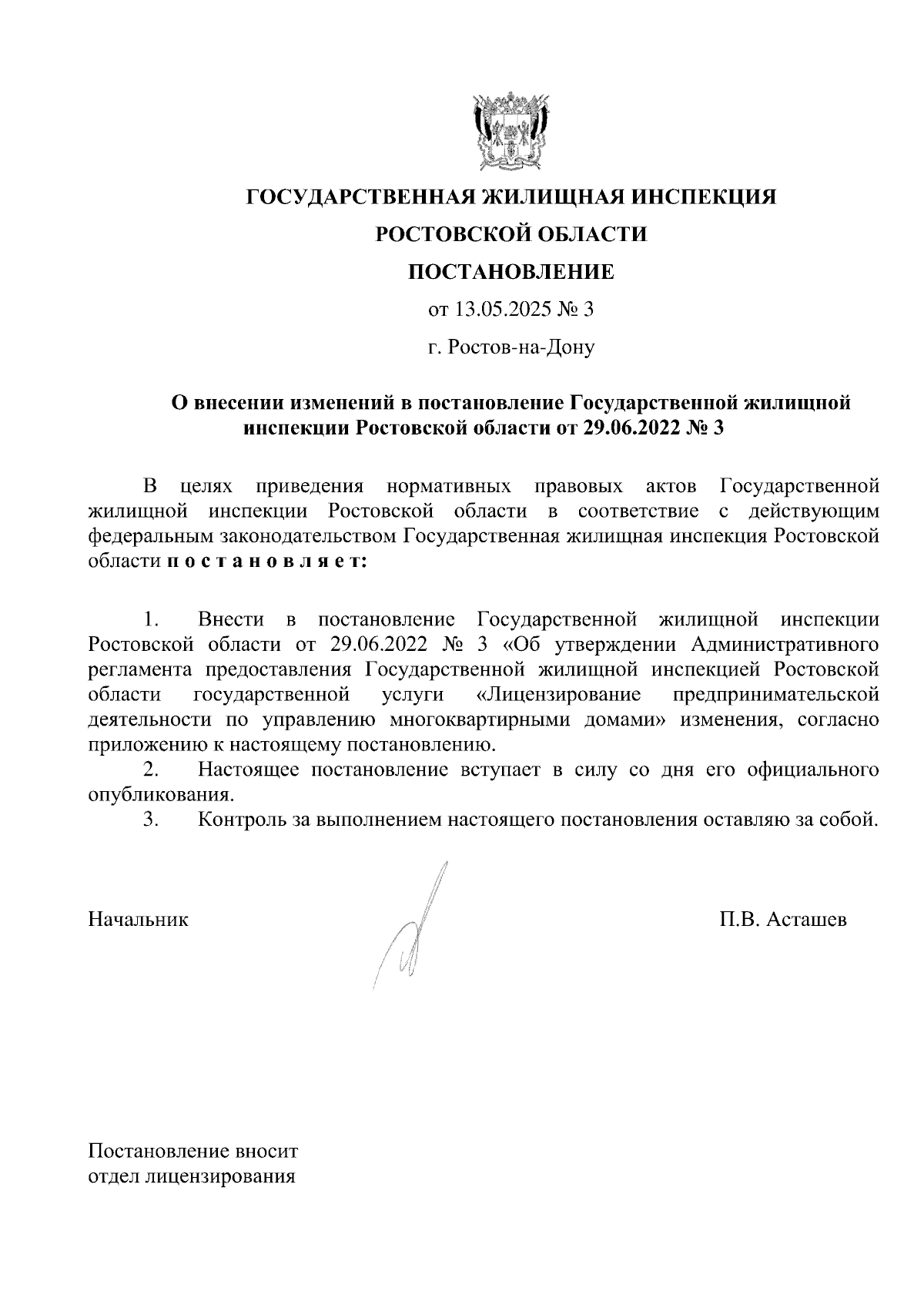 ГОСУДАРСТВЕННАЯ ЖИЛИЩНАЯ ИНСПЕКЦИЯ

РОСТОВСКОЙ ОБЛАСТИ

ПОСТАНОВЛЕНИЕ

от 13.05.2025 № 3

г. Ростов-на-Дону

О внесении изменений в постановление Государственной жилищной инспекции Ростовской области от 29.06.2022 № 3

В целях приведения нормативных правовых актов Государственной жилищной инспекции Ростовской области в соответствие с действующим федеральным законодательством Государственная жилищная инспекция Ростовской области п о с т а н о в л я е т:

1. Внести в постановление Государственной жилищной инспекции Ростовской области от 29.06.2022 № 3 «Об утверждении Административного регламента предоставления Государственной жилищной инспекцией Ростовской области государственной услуги «Лицензирование предпринимательской деятельности по управлению многоквартирными домами» изменения, согласно приложению к настоящему постановлению.

2. Настоящее постановление вступает в силу со дня его официального опубликования.

3. Контроль за выполнением настоящего постановления оставляю за собой.

Начальник

П.В. Асташев

Постановление вносит
отдел лицензирования